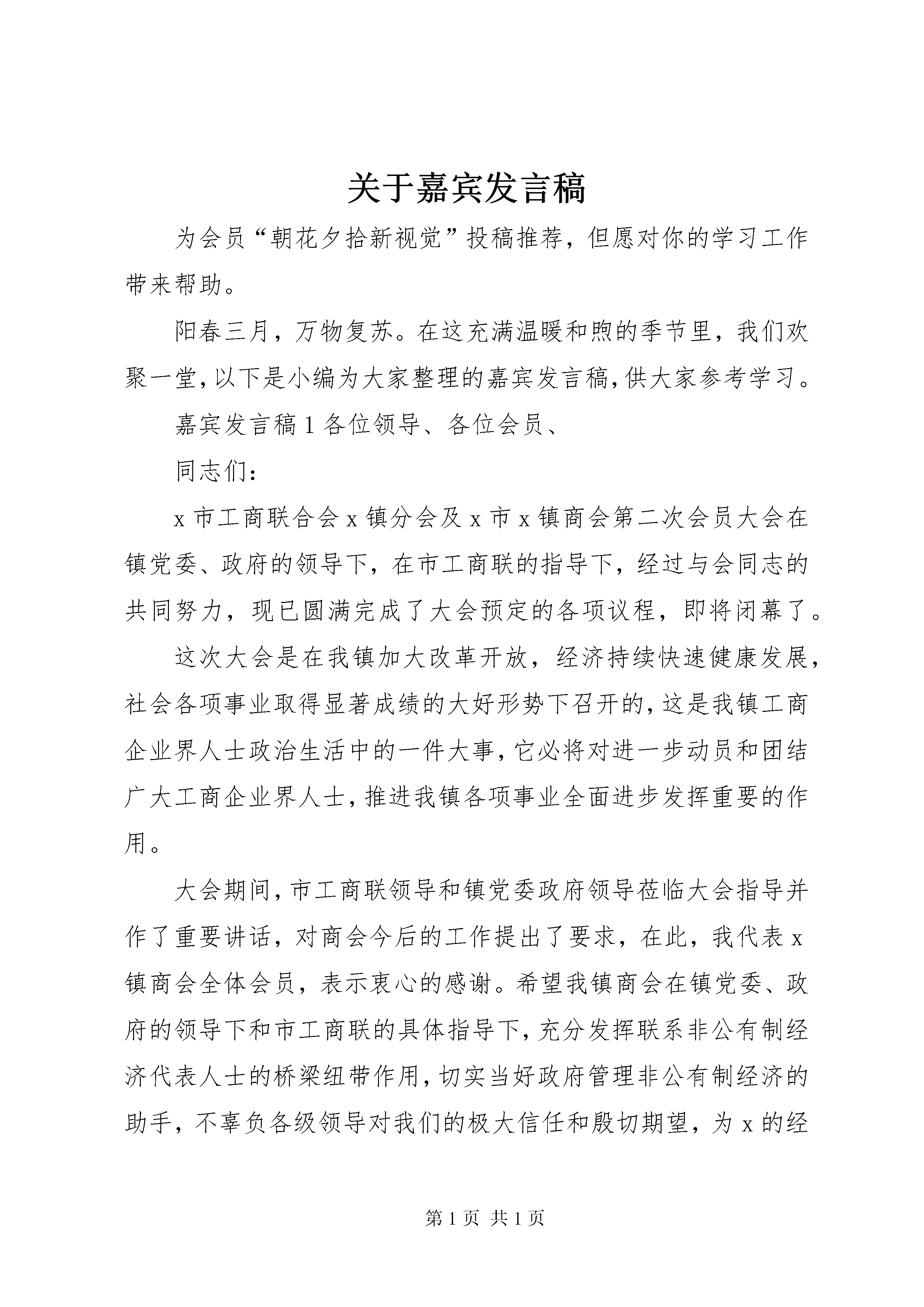 关于嘉宾发言稿

为会员“朝花夕拾新视觉”投稿推荐，但愿对你的学习工作带来帮助。

阳春三月，万物复苏。在这充满温暖和煦的季节里，我们欢聚一堂，以下是小编为大家整理的嘉宾发言稿，供大家参考学习。

嘉宾发言稿 1 各位领导、各位会员、

同志们：

x 市工商联合会 x 镇分会及 x 市 x 镇商会第二次会员大会在镇党委、政府的领导下，在市工商联的指导下，经过与会同志的共同努力，现已圆满完成了大会预定的各项议程，即将闭幕了。

这次大会是在我镇加大改革开放，经济持续快速健康发展，社会各项事业取得显著成绩的大好形势下召开的，这是我镇工商企业界人士政治生活中的一件大事，它必将对进一步动员和团结广大工商企业界人士，推进我镇各项事业全面进步发挥重要的作用。

大会期间，市工商联领导和镇党委政府领导莅临大会指导并作了重要讲话，对商会今后的工作提出了要求，在此，我代表 x 镇商会全体会员，表示衷心的感谢。希望我镇商会在镇党委、政府的领导下和市工商联的具体指导下，充分发挥联系非公有制经济代表人士的桥梁纽带作用，切实当好政府管理非公有制经济的助手，不辜负各级领导对我们的极大信任和殷切期望，为 x 的经

第 1 页 共 1 页